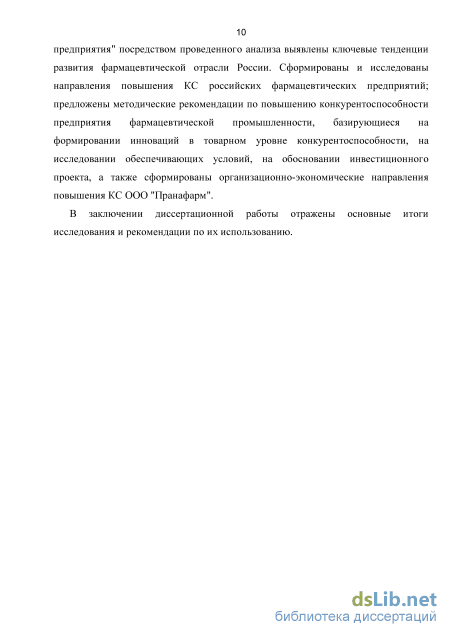 10

предприятия" посредством проведенного анализа выявлены ключевые тенденции развития фармацевтической отрасли России. Сформированы и исследованы направления повышения КС российских фармацевтических предприятий; предложены методические рекомендации по повышению конкурентоспособности предприятия фармацевтической промышленности, базирующиеся на формировании инноваций в товарном уровне конкурентоспособности, на исследовании обеспечивающих условий, на обосновании инвестиционного проекта, а также сформированы организационно-экономические направления повышения КС ООО "Пранафарм".

В заключении диссертационной работы отражены основные итоги исследования и рекомендации по их использованию.

dsLib.net
библиотека диссертаций